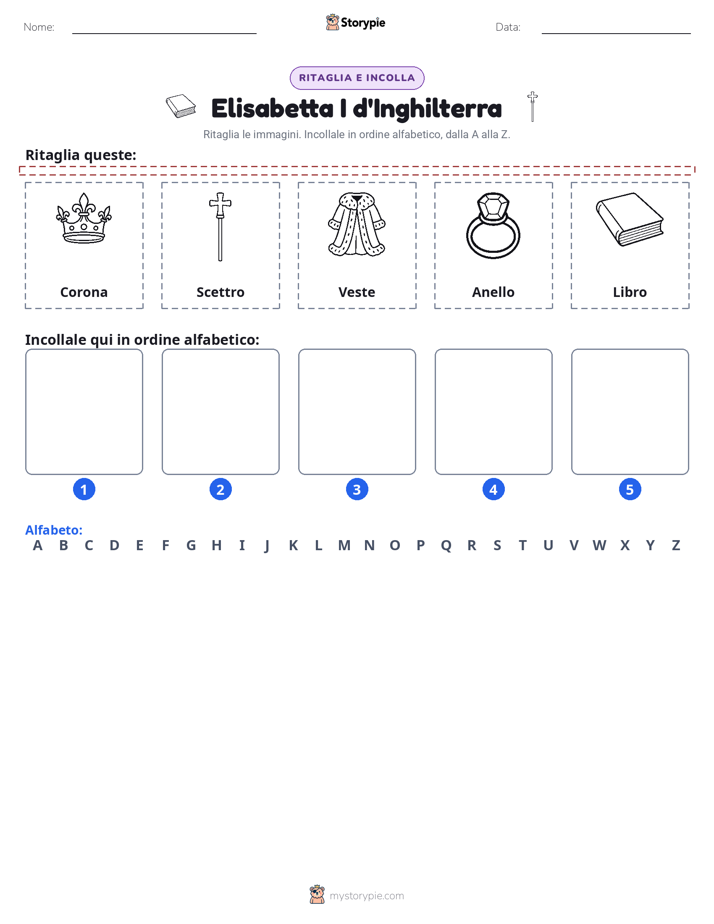 Nome: ____ Storypie Data: ____

RITAGLIA E INCOLLA

Elisabetta I d'Inghilterra

Ritaglia le immagini. Incollale in ordine alfabetico, dalla A alla Z.

Ritaglia queste:

Corona

Scettro

Veste

Anello

Libro

Incollale qui in ordine alfabetico:

1

2

3

4

5

Alfabeto:
A B C D E F G H I J K L M N O P Q R S T U V W X Y Z

mystorypie.com